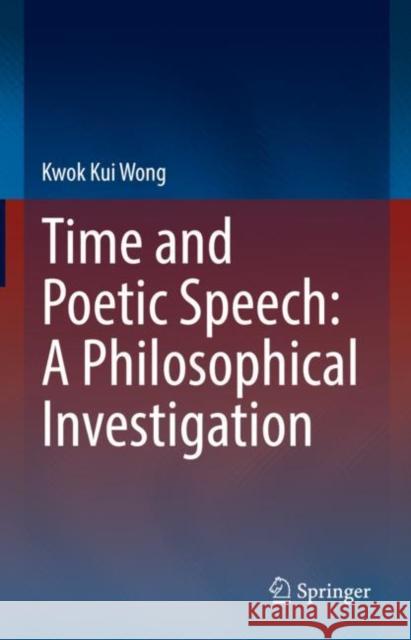 Kwok Kui Wong

Time and Poetic Speech: A Philosophical Investigation

Springer